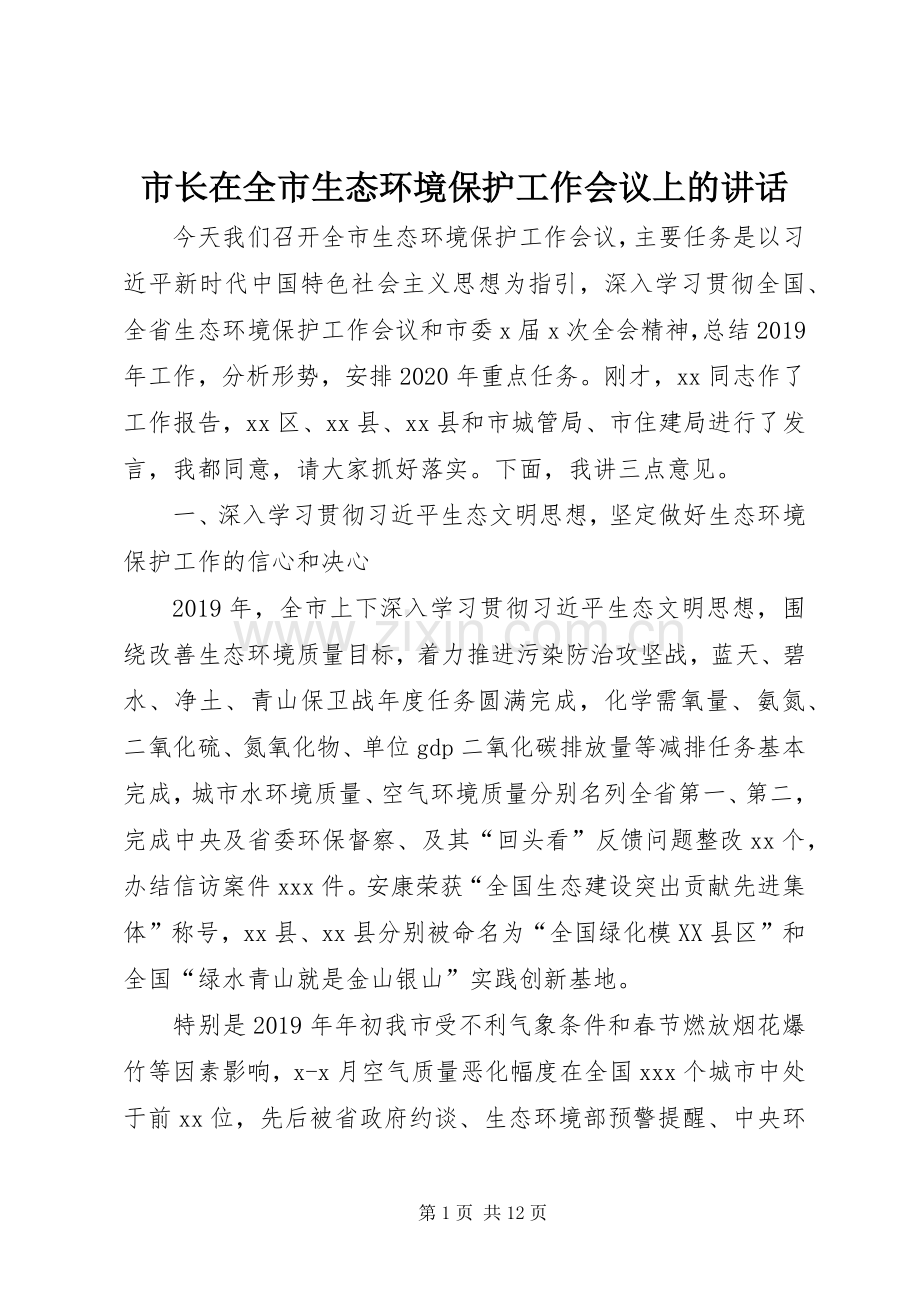 市长在全市生态环境保护工作会议上的讲话

今天我们召开全市生态环境保护工作会议，主要任务是以习近平新时代中国特色社会主义思想为指引，深入学习贯彻全国、全省生态环境保护工作会议和市委x届x次全会精神，总结2019年工作，分析形势，安排2020年重点任务。刚才，xx同志作了工作报告，xx区、xx县、xx县和市城管局、市住建局进行了发言，我都同意，请大家抓好落实。下面，我讲三点意见。

一、深入学习贯彻习近平生态文明思想，坚定做好生态环境保护工作的信心和决心

2019年，全市上下深入学习贯彻习近平生态文明思想，围绕改善生态环境质量目标，着力推进污染防治攻坚战，蓝天、碧水、净土、青山保卫战年度任务圆满完成，化学需氧量、氨氮、二氧化硫、氮氧化物、单位gdp二氧化碳排放量等减排任务基本完成，城市水环境质量、空气环境质量分别名列全省第一、第二，完成中央及省委环保督察、及其“回头看”反馈问题整改xx个，办结信访案件xxx件。安康荣获“全国生态建设突出贡献先进集体”称号，xx县、xx县分别被命名为“全国绿化模XX县区”和全国“绿水青山就是金山银山”实践创新基地。

特别是2019年年初我市受不利气象条件和春节燃放烟花爆竹等因素影响，x-x月空气质量恶化幅度在全国xxx个城市中处于前xx位，先后被省政府约谈、生态环境部预警提醒、中央环

www.zixin.com.cn

第1页 共12页